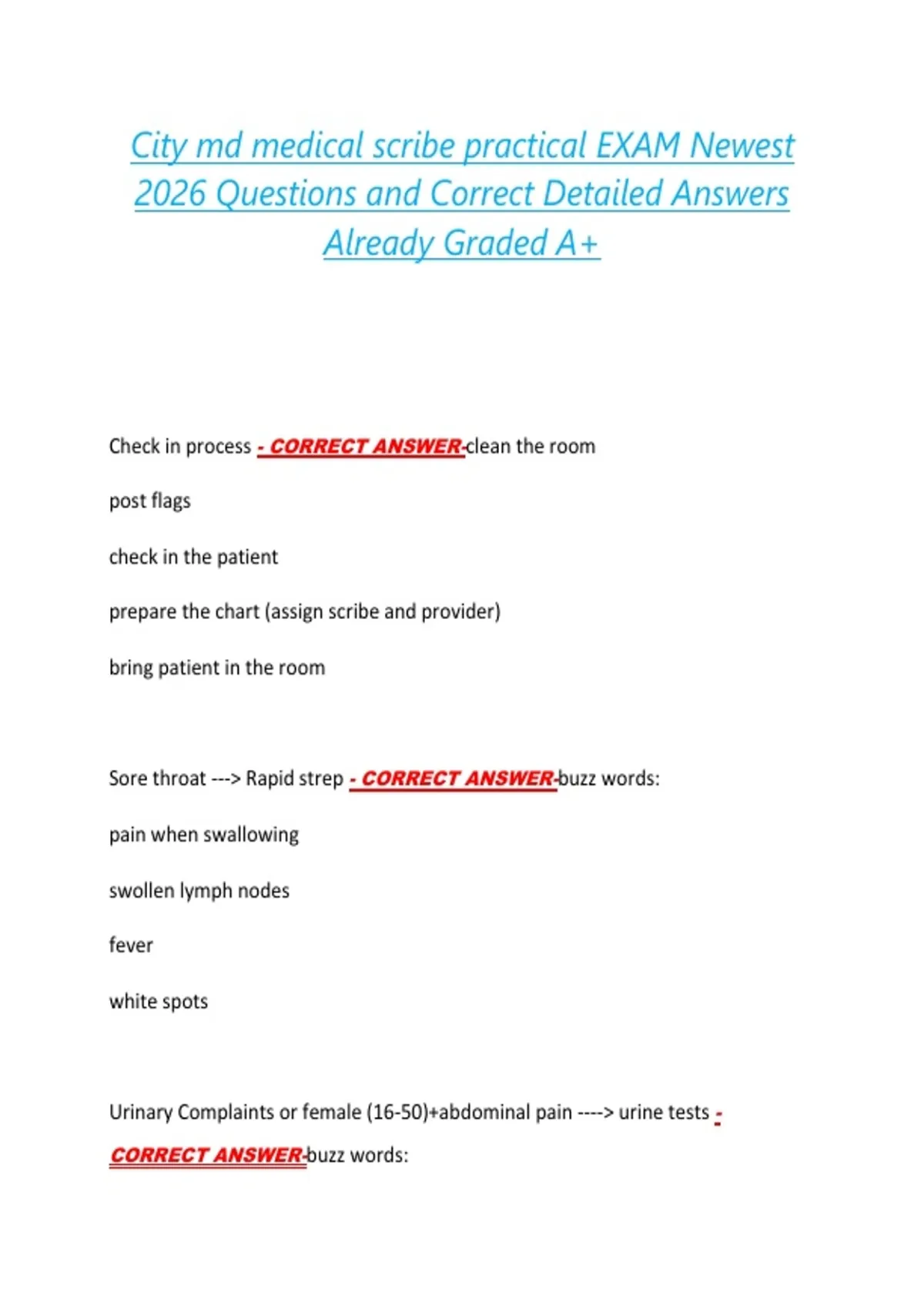 City md medical scribe practical EXAM Newest 2026 Questions and Correct Detailed Answers Already Graded A+

Check in process - CORRECT ANSWER-clean the room

post flags

check in the patient

prepare the chart (assign scribe and provider)

bring patient in the room

Sore throat ---> Rapid strep - CORRECT ANSWER-buzz words:

pain when swallowing

swollen lymph nodes

fever

white spots

Urinary Complaints or female (16-50)+abdominal pain ----> urine tests - CORRECT ANSWER-buzz words: